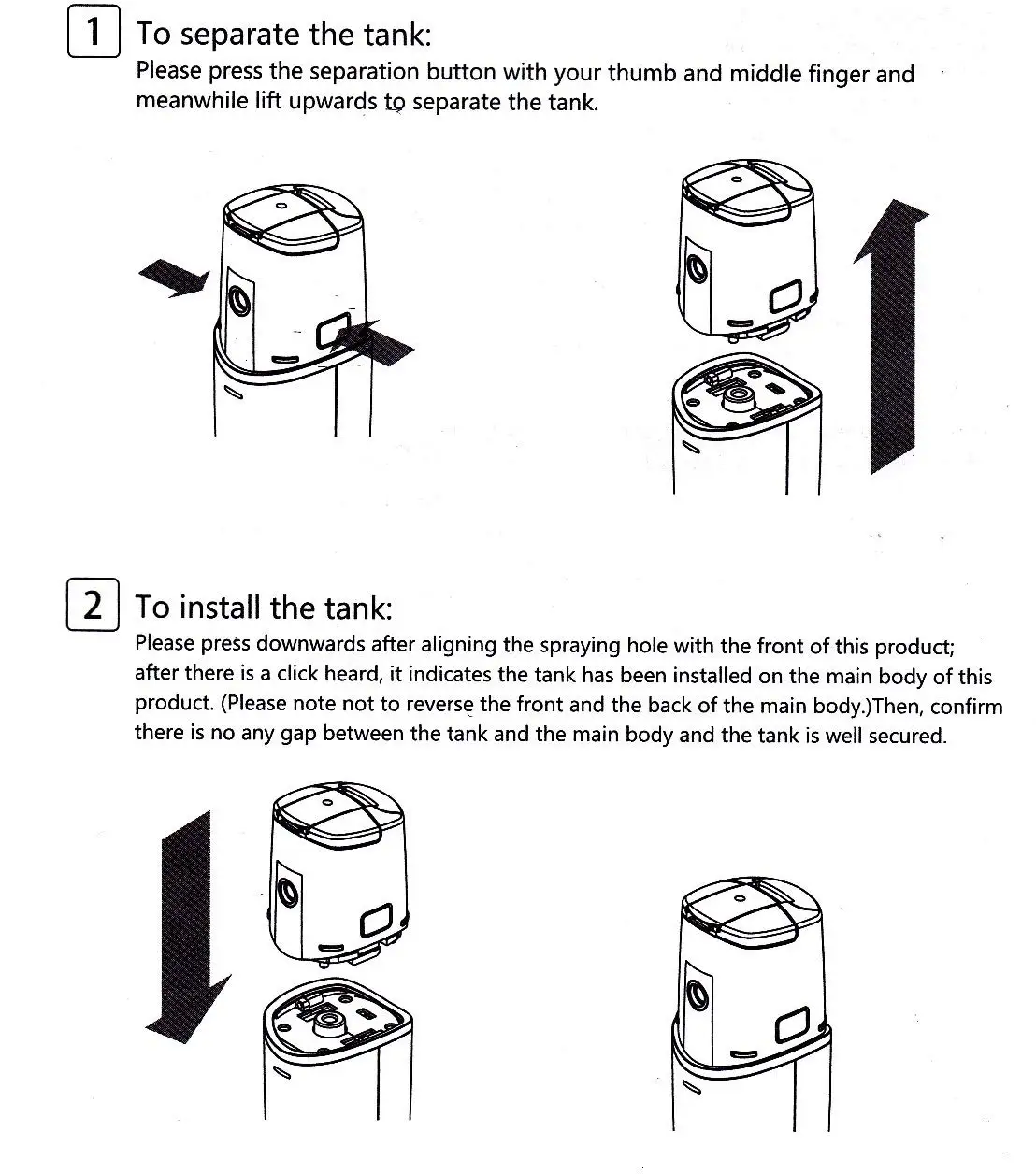 1 To separate the tank:

Please press the separation button with your thumb and middle finger and meanwhile lift upwards to separate the tank.

2 To install the tank:

Please press downwards after aligning the spraying hole with the front of this product; after there is a click heard, it indicates the tank has been installed on the main body of this product. (Please note not to reverse the front and the back of the main body.)Then, confirm there is no any gap between the tank and the main body and the tank is well secured.